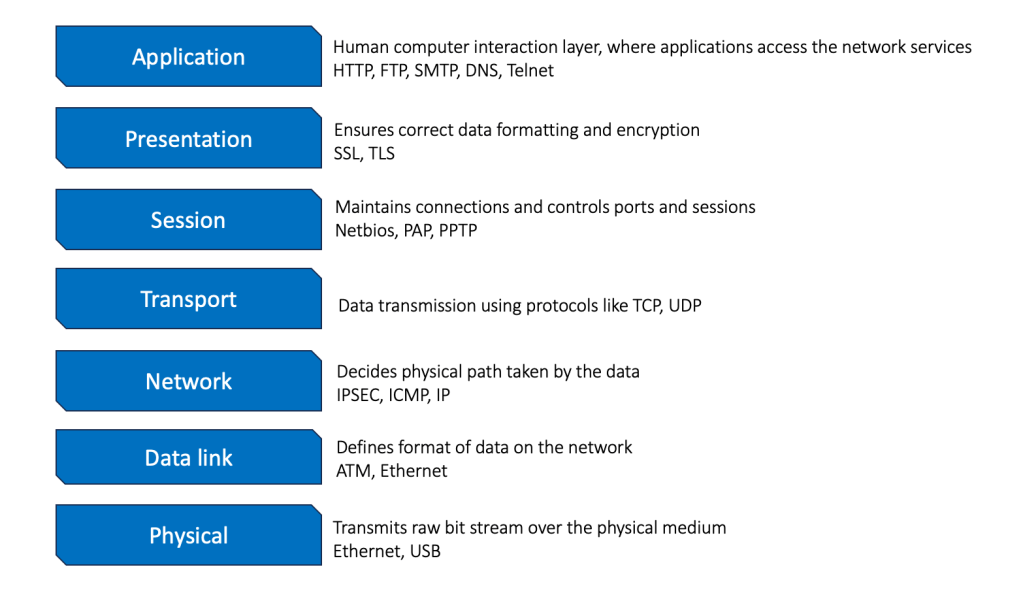 Application
Human computer interaction layer, where applications access the network services
HTTP, FTP, SMTP, DNS, Telnet

Presentation
Ensures correct data formatting and encryption
SSL, TLS

Session
Maintains connections and controls ports and sessions
Netbios, PAP, PPTP

Transport
Data transmission using protocols like TCP, UDP

Network
Decides physical path taken by the data
IPSEC, ICMP, IP

Data link
Defines format of data on the network
ATM, Ethernet

Physical
Transmits raw bit stream over the physical medium
Ethernet, USB